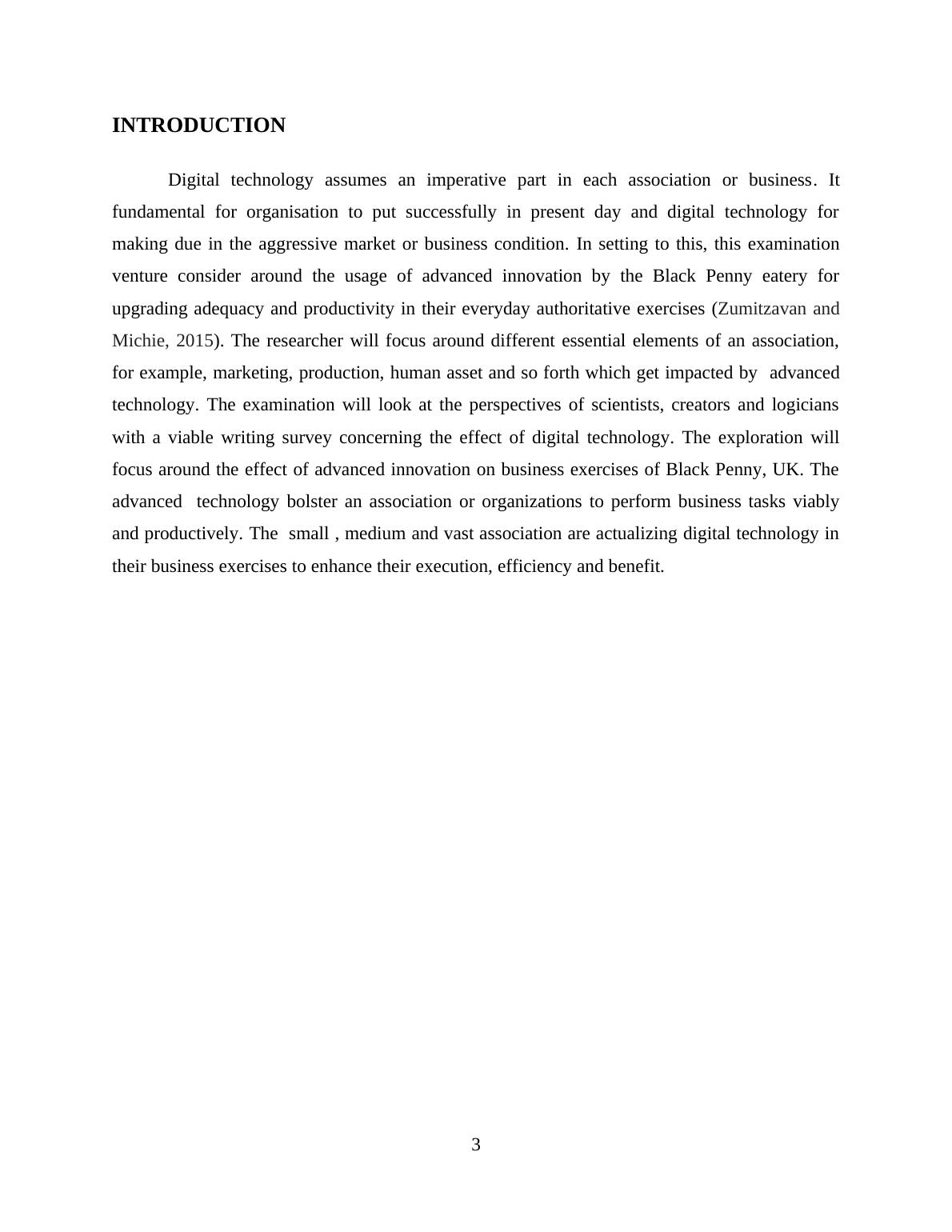 INTRODUCTION

Digital technology assumes an imperative part in each association or business. It fundamental for organisation to put successfully in present day and digital technology for making due in the aggressive market or business condition. In setting to this, this examination venture consider around the usage of advanced innovation by the Black Penny eatery for upgrading adequacy and productivity in their everyday authoritative exercises (Zumitzavan and Michie, 2015). The researcher will focus around different essential elements of an association, for example, marketing, production, human asset and so forth which get impacted by advanced technology. The examination will look at the perspectives of scientists, creators and logicians with a viable writing survey concerning the effect of digital technology. The exploration will focus around the effect of advanced innovation on business exercises of Black Penny, UK. The advanced technology bolster an association or organizations to perform business tasks viably and productively. The small , medium and vast association are actualizing digital technology in their business exercises to enhance their execution, efficiency and benefit.

3